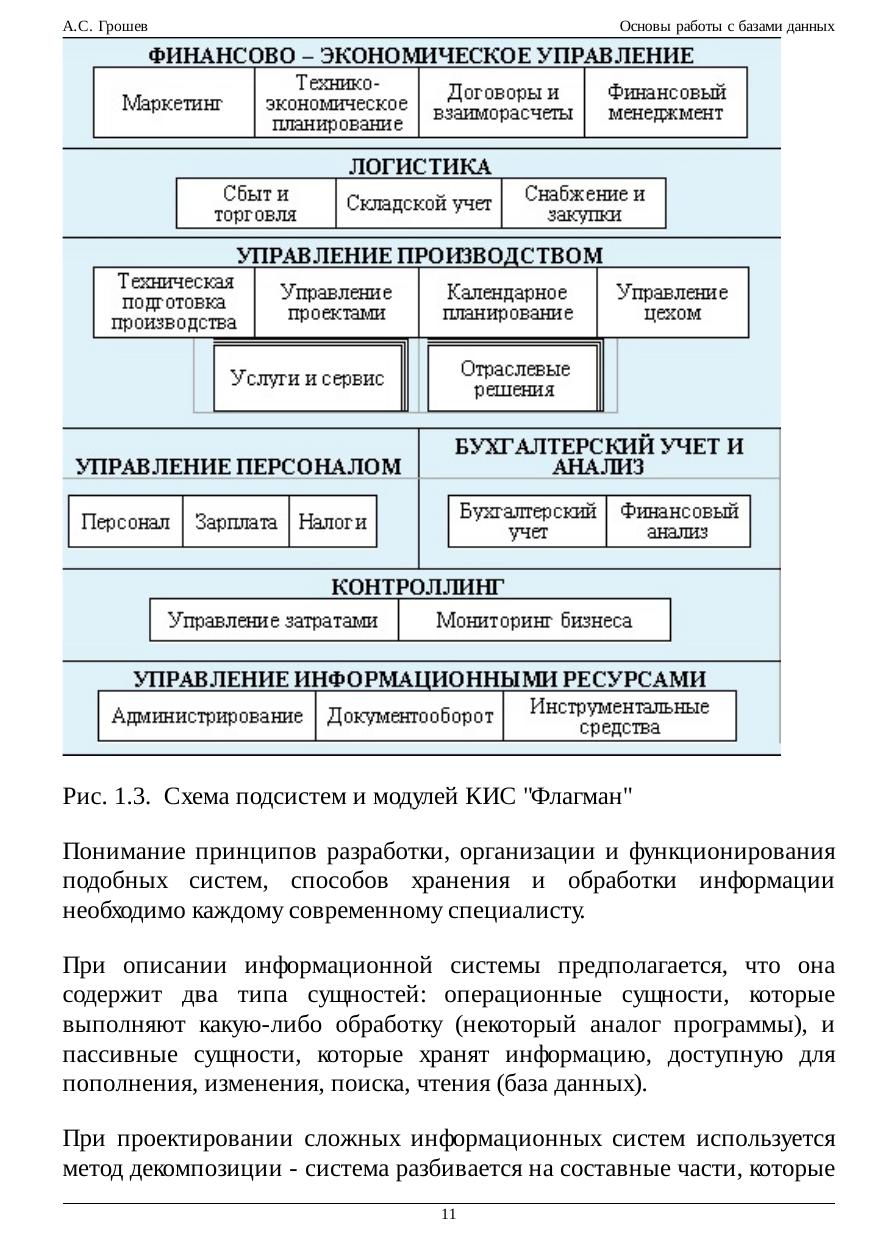 А.С. Грошев

Основы работы с базами данных

ФИНАНСОВО – ЭКОНОМИЧЕСКОЕ УПРАВЛЕНИЕ

Маркетинг

Технико-экономическое планирование

Договоры и взаиморасчеты

Финансовый менеджмент

ЛОГИСТИКА

Сбыт и торговля

Складской учет

Снабжение и закупки

УПРАВЛЕНИЕ ПРОИЗВОДСТВОМ

Техническая подготовка производства

Управление проектами

Календарное планирование

Управление цехом

Услуги и сервис

Отраслевые решения

УПРАВЛЕНИЕ ПЕРСОНАЛОМ

Персонал

Зарплата

Налоги

БУХГАЛТЕРСКИЙ УЧЕТ И АНАЛИЗ

Бухгалтерский учет

Финансовый анализ

КОНТРОЛЛИНГ

Управление затратами

Мониторинг бизнеса

УПРАВЛЕНИЕ ИНФОРМАЦИОННЫМИ РЕСУРСАМИ

Администрирование

Документооборот

Инструментальные средства

Рис. 1.3. Схема подсистем и модулей КИС "Флагман"

Понимание принципов разработки, организации и функционирования подобных систем, способов хранения и обработки информации необходимо каждому современному специалисту.

При описании информационной системы предполагается, что она содержит два типа сущностей: операционные сущности, которые выполняют какую-либо обработку (некоторый аналог программы), и пассивные сущности, которые хранят информацию, доступную для пополнения, изменения, поиска, чтения (база данных).

При проектировании сложных информационных систем используется метод декомпозиции - система разбивается на составные части, которые

11